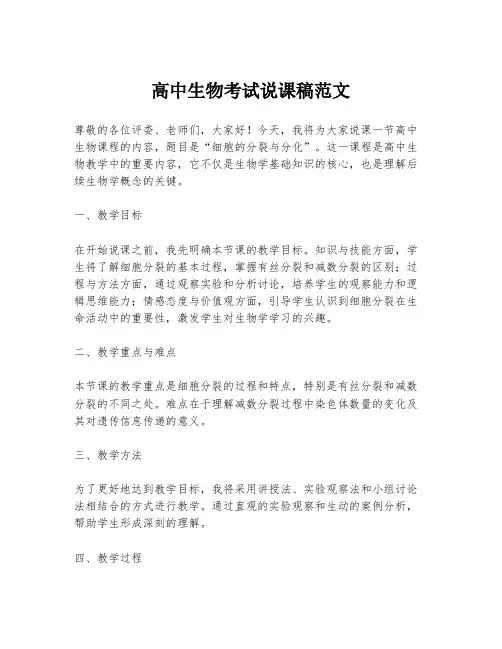 高中生物考试说课稿范文

尊敬的各位评委、老师们，大家好！今天，我将为大家说课一节高中生物课程的内容，题目是“细胞的分裂与分化”。这一课程是高中生物教学中的重要内容，它不仅是生物学基础知识的核心，也是理解后续生物学概念的关键。

一、教学目标

在开始说课之前，我先明确本节课的教学目标。知识与技能方面，学生将了解细胞分裂的基本过程，掌握有丝分裂和减数分裂的区别；过程与方法方面，通过观察实验和分析讨论，培养学生的观察能力和逻辑思维能力；情感态度与价值观方面，引导学生认识到细胞分裂在生命活动中的重要性，激发学生对生物学学习的兴趣。

二、教学重点与难点

本节课的教学重点是细胞分裂的过程和特点，特别是有丝分裂和减数分裂的不同之处。难点在于理解减数分裂过程中染色体数量的变化及其对遗传信息传递的意义。

三、教学方法

为了更好地达到教学目标，我将采用讲授法、实验观察法和小组讨论法相结合的方式进行教学。通过直观的实验观察和生动的案例分析，帮助学生形成深刻的理解。

四、教学过程